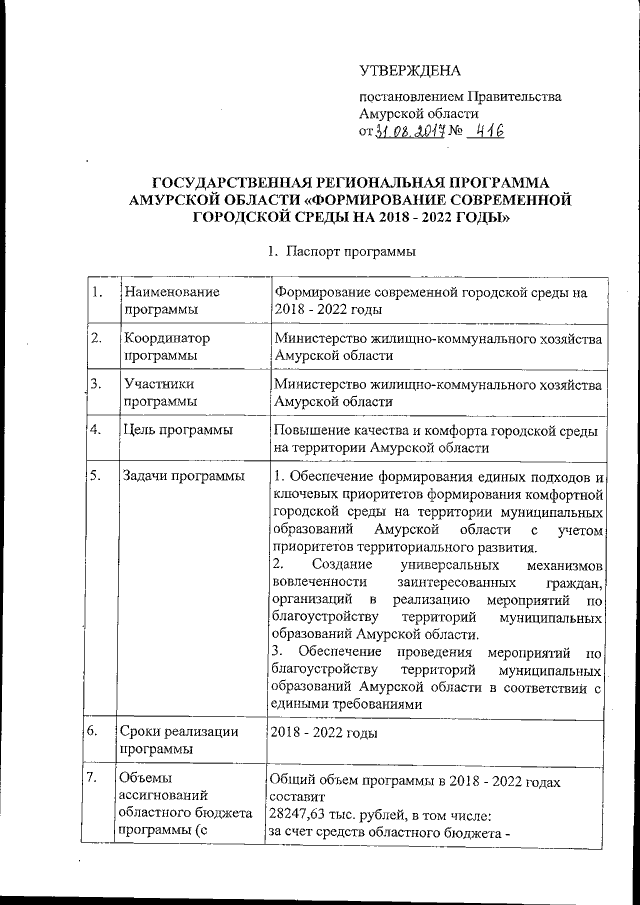 УТВЕРЖДЕНА

постановлением Правительства Амурской области от 31.08.2017 № 416

ГОСУДАРСТВЕННАЯ РЕГИОНАЛЬНАЯ ПРОГРАММА АМУРСКОЙ ОБЛАСТИ «ФОРМИРОВАНИЕ СОВРЕМЕННОЙ ГОРОДСКОЙ СРЕДЫ НА 2018 - 2022 ГОДЫ»

1. Паспорт программы

| 1. | Наименование программы | Формирование современной городской среды на 2018 - 2022 годы |
|---|---|---|
| 2. | Координатор программы | Министерство жилищно-коммунального хозяйства Амурской области |
| 3. | Участники программы | Министерство жилищно-коммунального хозяйства Амурской области |
| 4. | Цель программы | Повышение качества и комфорта городской среды на территории Амурской области |
| 5. | Задачи программы | 1. Обеспечение формирования единых подходов и ключевых приоритетов формирования комфортной городской среды на территории муниципальных образований Амурской области с учетом приоритетов территориального развития. 2. Создание универсальных механизмов вовлеченности заинтересованных граждан, организаций в реализацию мероприятий по благоустройству территорий муниципальных образований Амурской области. 3. Обеспечение проведения мероприятий по благоустройству территорий муниципальных образований Амурской области в соответствии с едиными требованиями |
| 6. | Сроки реализации программы | 2018 - 2022 годы |
| 7. | Объемы ассигнований областного бюджета программы (с | Общий объем программы в 2018 - 2022 годах составит 28247,63 тыс. рублей, в том числе: за счет средств областного бюджета - |